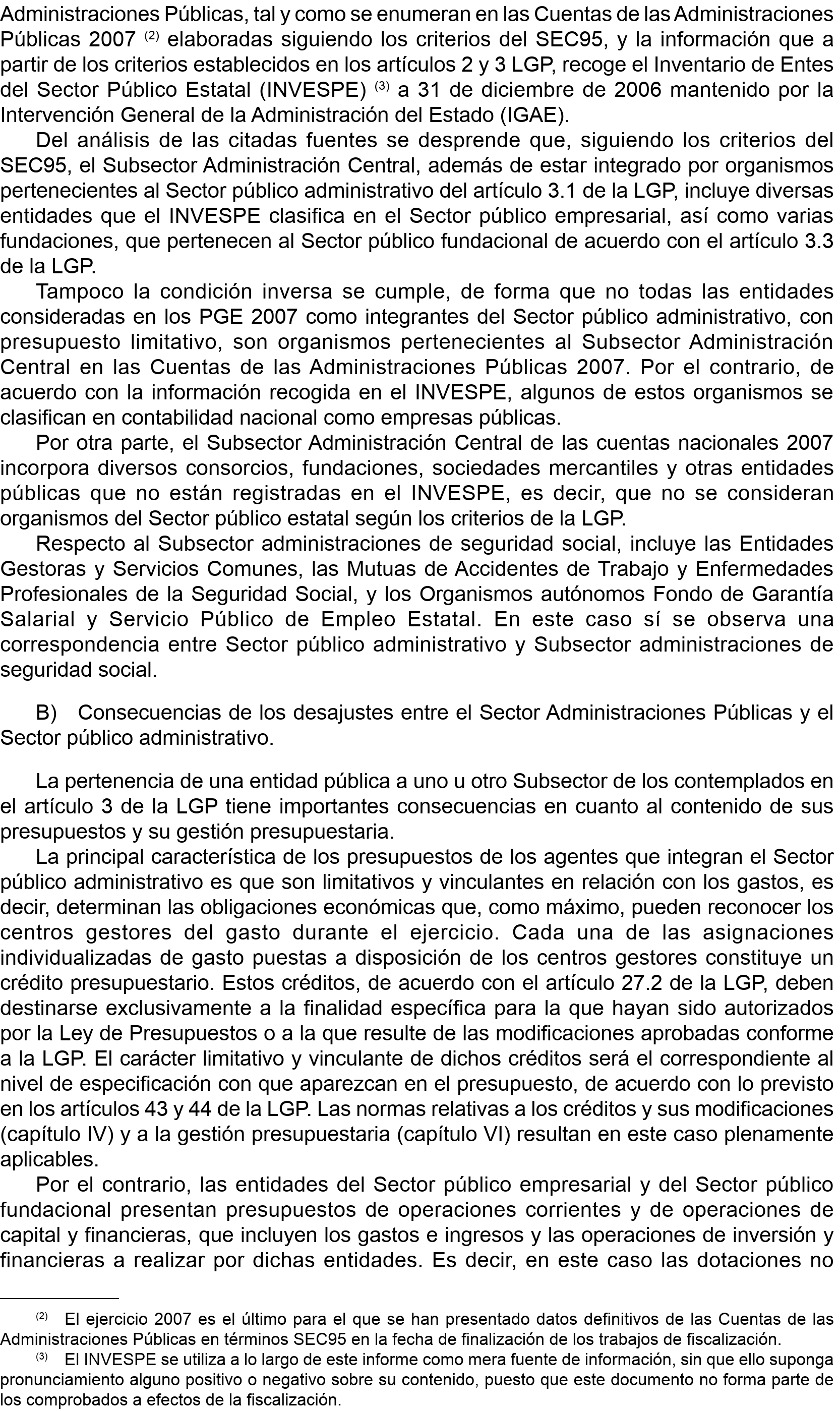 Administraciones Públicas, tal y como se enumeran en las Cuentas de las Administraciones Públicas 2007 $^{(2)}$ elaboradas siguiendo los criterios del SEC95, y la información que a partir de los criterios establecidos en los artículos 2 y 3 LGP, recoge el Inventario de Entes del Sector Público Estatal (INVESPE) $^{(3)}$ a 31 de diciembre de 2006 mantenido por la Intervención General de la Administración del Estado (IGAE).

Del análisis de las citadas fuentes se desprende que, siguiendo los criterios del SEC95, el Subsector Administración Central, además de estar integrado por organismos pertenecientes al Sector público administrativo del artículo 3.1 de la LGP, incluye diversas entidades que el INVESPE clasifica en el Sector público empresarial, así como varias fundaciones, que pertenecen al Sector público fundacional de acuerdo con el artículo 3.3 de la LGP.

Tampoco la condición inversa se cumple, de forma que no todas las entidades consideradas en los PGE 2007 como integrantes del Sector público administrativo, con presupuesto limitativo, son organismos pertenecientes al Subsector Administración Central en las Cuentas de las Administraciones Públicas 2007. Por el contrario, de acuerdo con la información recogida en el INVESPE, algunos de estos organismos se clasifican en contabilidad nacional como empresas públicas.

Por otra parte, el Subsector Administración Central de las cuentas nacionales 2007 incorpora diversos consorcios, fundaciones, sociedades mercantiles y otras entidades públicas que no están registradas en el INVESPE, es decir, que no se consideran organismos del Sector público estatal según los criterios de la LGP.

Respecto al Subsector administraciones de seguridad social, incluye las Entidades Gestoras y Servicios Comunes, las Mutuas de Accidentes de Trabajo y Enfermedades Profesionales de la Seguridad Social, y los Organismos autónomos Fondo de Garantía Salarial y Servicio Público de Empleo Estatal. En este caso sí se observa una correspondencia entre Sector público administrativo y Subsector administraciones de seguridad social.

B) Consecuencias de los desajustes entre el Sector Administraciones Públicas y el Sector público administrativo.

La pertenencia de una entidad pública a uno u otro Subsector de los contemplados en el artículo 3 de la LGP tiene importantes consecuencias en cuanto al contenido de sus presupuestos y su gestión presupuestaria.

La principal característica de los presupuestos de los agentes que integran el Sector público administrativo es que son limitativos y vinculantes en relación con los gastos, es decir, determinan las obligaciones económicas que, como máximo, pueden reconocer los centros gestores del gasto durante el ejercicio. Cada una de las asignaciones individualizadas de gasto puestas a disposición de los centros gestores constituye un crédito presupuestario. Estos créditos, de acuerdo con el artículo 27.2 de la LGP, deben destinarse exclusivamente a la finalidad específica para la que hayan sido autorizados por la Ley de Presupuestos o a la que resulte de las modificaciones aprobadas conforme a la LGP. El carácter limitativo y vinculante de dichos créditos será el correspondiente al nivel de especificación con que aparezcan en el presupuesto, de acuerdo con lo previsto en los artículos 43 y 44 de la LGP. Las normas relativas a los créditos y sus modificaciones (capítulo IV) y a la gestión presupuestaria (capítulo VI) resultan en este caso plenamente aplicables.

Por el contrario, las entidades del Sector público empresarial y del Sector público fundacional presentan presupuestos de operaciones corrientes y de operaciones de capital y financieras, que incluyen los gastos e ingresos y las operaciones de inversión y financieras a realizar por dichas entidades. Es decir, en este caso las dotaciones no

$^{(2)}$ El ejercicio 2007 es el último para el que se han presentado datos definitivos de las Cuentas de las Administraciones Públicas en términos SEC95 en la fecha de finalización de los trabajos de fiscalización.

$^{(3)}$ El INVESPE se utiliza a lo largo de este informe como mera fuente de información, sin que ello suponga pronunciamiento alguno positivo o negativo sobre su contenido, puesto que este documento no forma parte de los comprobados a efectos de la fiscalización.